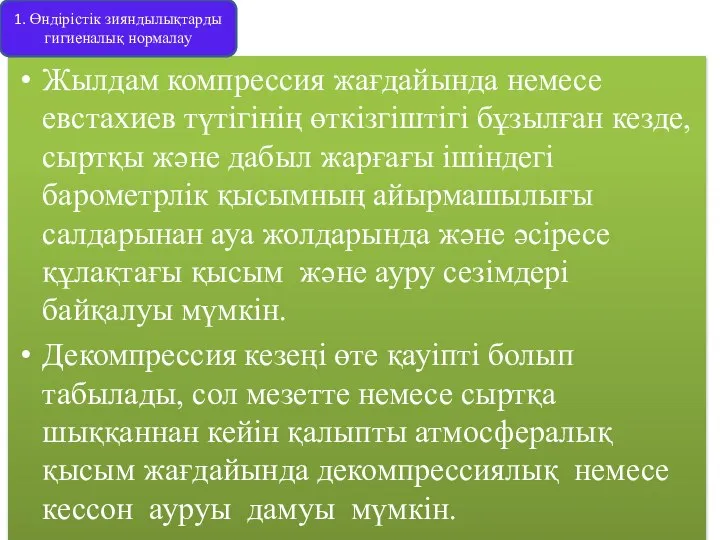 1. Өндірістік зияндылықтарды гигиеналық нормалау

• Жылдам компрессия жағдайында немесе евстахиев түтігінің өткізгіштігі бұзылған кезде, сыртқы және дабыл жарғағы ішіндегі барометрлік қысымның айырмашылығы салдарынан ауа жолдарында және әсіресе құлақтағы қысым  және ауру сезімдері байқалуы мүмкін.

• Декомпрессия кезеңі өте қауіпті болып табылады, сол мезетте немесе сыртқа шыққаннан кейін қалыпты атмосфералық қысым жағдайында декомпрессиялық  немесе кессон  ауруы  дамуы  мүмкін.